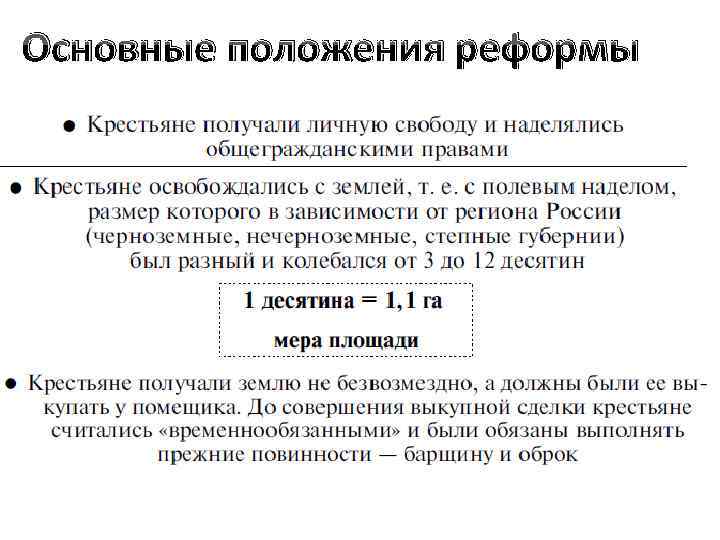 Основные положения реформы

● Крестьяне получали личную свободу и наделялись общегражданскими правами

● Крестьяне освобождались с землей, т. е. с полевым наделом, размер которого в зависимости от региона России (черноземные, нечерноземные, степные губернии) был разный и колебался от 3 до 12 десятин

1 десятина = 1,1 га

мера площади

● Крестьяне получали землю не безвозмездно, а должны были ее выкупать у помещика. До совершения выкупной сделки крестьяне считались «временнообязанными» и были обязаны выполнять прежние повинности — барщину и оброк